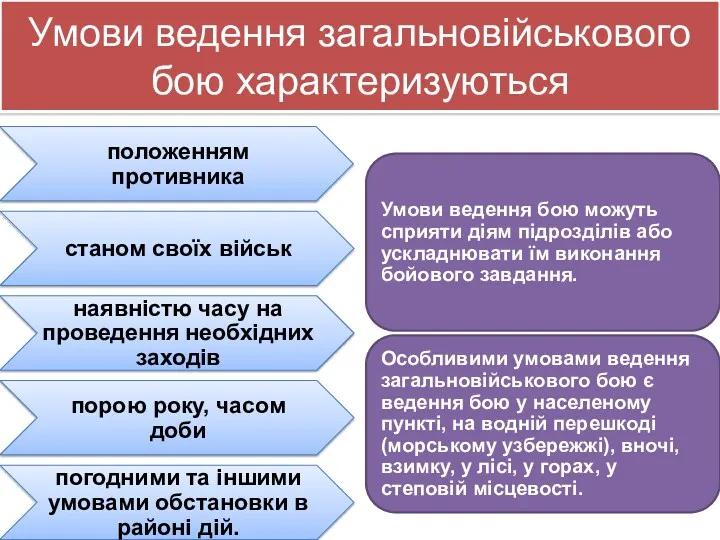 Умови ведення загальновійськового бою характеризуються

положенням противника

станом своїх військ

наявністю часу на проведення необхідних заходів

порою року, часом доби

погодними та іншими умовами обстановки в районі дій.

Умови ведення бою можуть сприяти діям підрозділів або ускладнювати їм виконання бойового завдання.

Особливими умовами ведення загальновійськового бою є ведення бою у населеному пункті, на водній перешкоді (морському узбережжі), вночі, взимку, у лісі, у горах, у степовій місцевості.